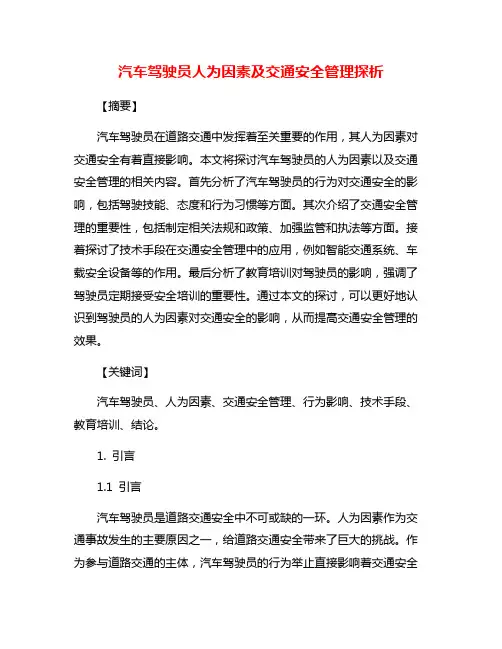 汽车驾驶员人为因素及交通安全管理探析

【摘要】

汽车驾驶员在道路交通中发挥着至关重要的作用，其人为因素对交通安全有着直接影响。本文将探讨汽车驾驶员的人为因素以及交通安全管理的相关内容。首先分析了汽车驾驶员的行为对交通安全的影响，包括驾驶技能、态度和行为习惯等方面。其次介绍了交通安全管理的重要性，包括制定相关法规和政策、加强监管和执法等方面。接着探讨了技术手段在交通安全管理中的应用，例如智能交通系统、车载安全设备等的作用。最后分析了教育培训对驾驶员的影响，强调了驾驶员定期接受安全培训的重要性。通过本文的探讨，可以更好地认识到驾驶员的人为因素对交通安全的影响，从而提高交通安全管理的效果。

【关键词】

汽车驾驶员、人为因素、交通安全管理、行为影响、技术手段、教育培训、结论。

1. 引言

1.1 引言

汽车驾驶员是道路交通安全中不可或缺的一环。人为因素作为交通事故发生的主要原因之一，给道路交通安全带来了巨大的挑战。作为参与道路交通的主体，汽车驾驶员的行为举止直接影响着交通安全